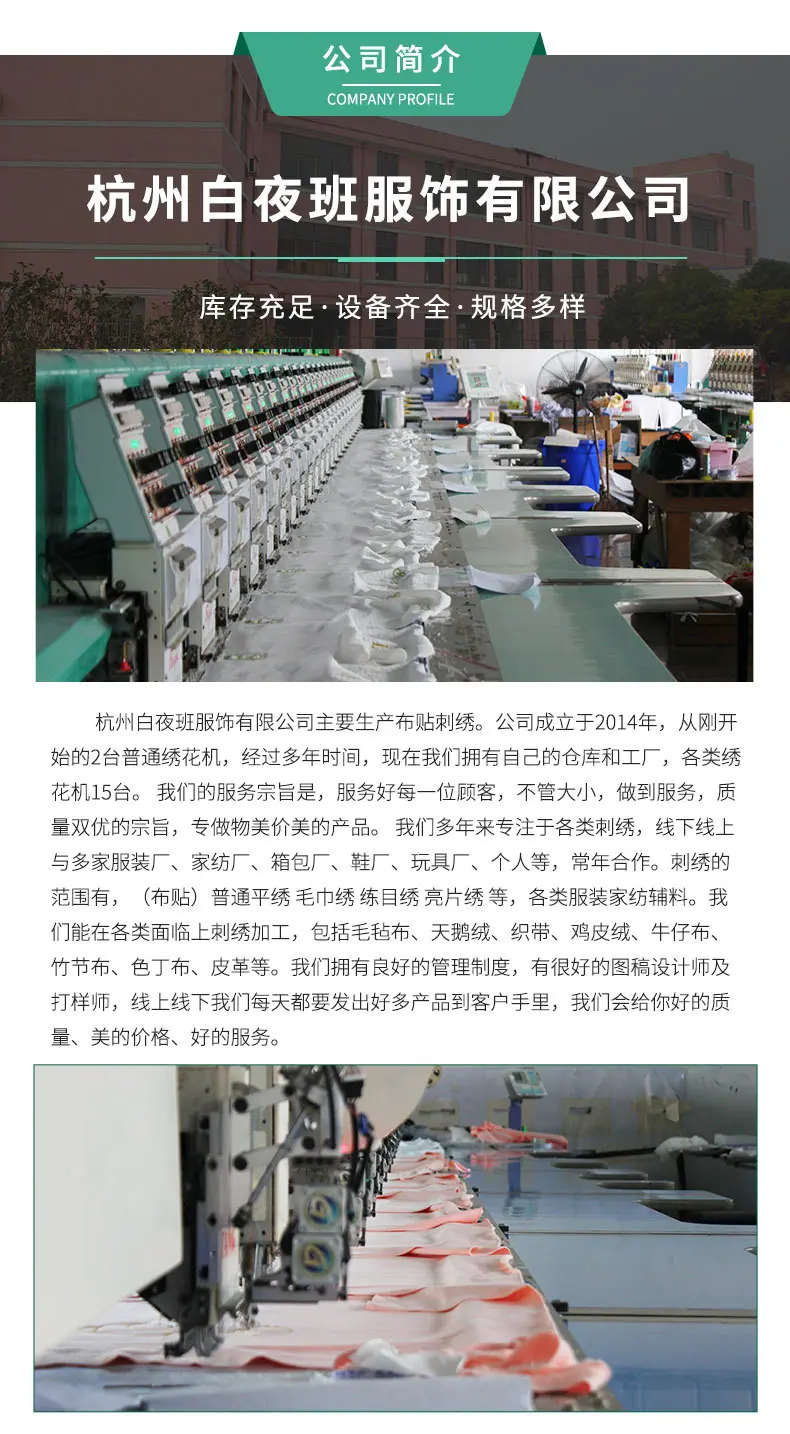 公司简介
COMPANY PROFILE

杭州白夜班服饰有限公司

库存充足·设备齐全·规格多样

杭州白夜班服饰有限公司主要生产布贴刺绣。公司成立于2014年，从刚开始的2台普通绣花机，经过多年时间，现在我们拥有自己的仓库和工厂，各类绣花机15台。我们的服务宗旨是，服务好每一位顾客，不管大小，做到服务，质量双优的宗旨，专做物美价美的产品。我们多年来专注于各类刺绣，线下线上与多家服装厂、家纺厂、箱包厂、鞋厂、玩具厂、个人等，常年合作。刺绣的范围有，（布贴）普通平绣 毛巾绣 练目绣 亮片绣 等，各类服装家纺辅料。我们能在各类面临上刺绣加工，包括毛毡布、天鹅绒、织带、鸡皮绒、牛仔布、竹节布、色丁布、皮革等。我们拥有良好的管理制度，有很好的图稿设计师及打样师，线上线下我们每天都要发出好多产品到客户手里，我们会给你好的质量、美的价格、好的服务。